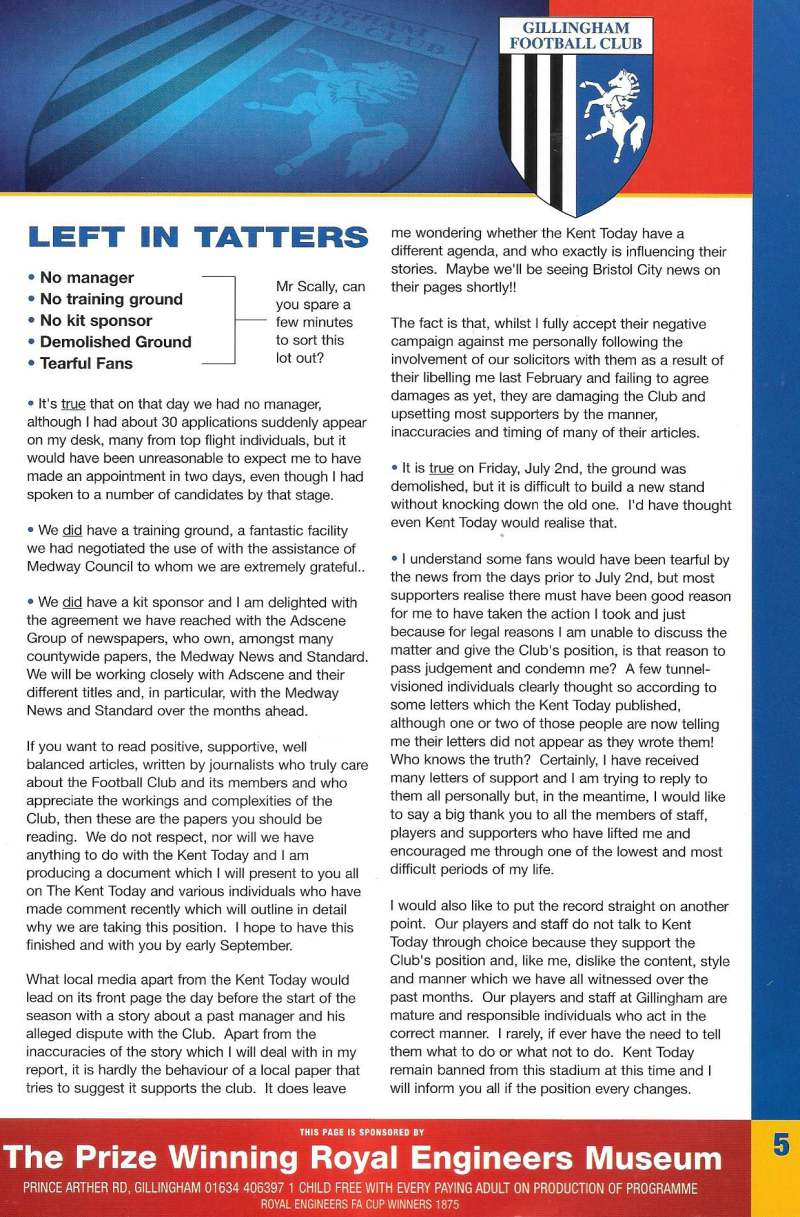 GILLINGHAM FOOTBALL CLUB

LEFT IN TATTERS

• No manager
• No training ground
• No kit sponsor
• Demolished Ground
• Tearful Fans

Mr Scally, can you spare a few minutes to sort this lot out?

• It's true that on that day we had no manager, although I had about 30 applications suddenly appear on my desk, many from top flight individuals, but it would have been unreasonable to expect me to have made an appointment in two days, even though I had spoken to a number of candidates by that stage.

• We did have a training ground, a fantastic facility we had negotiated the use of with the assistance of Medway Council to whom we are extremely grateful..

• We did have a kit sponsor and I am delighted with the agreement we have reached with the Adscene Group of newspapers, who own, amongst many countywide papers, the Medway News and Standard. We will be working closely with Adscene and their different titles and, in particular, with the Medway News and Standard over the months ahead.

If you want to read positive, supportive, well balanced articles, written by journalists who truly care about the Football Club and its members and who appreciate the workings and complexities of the Club, then these are the papers you should be reading. We do not respect, nor will we have anything to do with the Kent Today and I am producing a document which I will present to you all on The Kent Today and various individuals who have made comment recently which will outline in detail why we are taking this position. I hope to have this finished and with you by early September.

What local media apart from the Kent Today would lead on its front page the day before the start of the season with a story about a past manager and his alleged dispute with the Club. Apart from the inaccuracies of the story which I will deal with in my report, it is hardly the behaviour of a local paper that tries to suggest it supports the club. It does leave me wondering whether the Kent Today have a different agenda, and who exactly is influencing their stories. Maybe we'll be seeing Bristol City news on their pages shortly!!

The fact is that, whilst I fully accept their negative campaign against me personally following the involvement of our solicitors with them as a result of their libelling me last February and failing to agree damages as yet, they are damaging the Club and upsetting most supporters by the manner, inaccuracies and timing of many of their articles.

• It is true on Friday, July 2nd, the ground was demolished, but it is difficult to build a new stand without knocking down the old one. I'd have thought even Kent Today would realise that.

• I understand some fans would have been tearful by the news from the days prior to July 2nd, but most supporters realise there must have been good reason for me to have taken the action I took and just because for legal reasons I am unable to discuss the matter and give the Club's position, is that reason to pass judgement and condemn me? A few tunnel-visioned individuals clearly thought so according to some letters which the Kent Today published, although one or two of those people are now telling me their letters did not appear as they wrote them! Who knows the truth? Certainly, I have received many letters of support and I am trying to reply to them all personally but, in the meantime, I would like to say a big thank you to all the members of staff, players and supporters who have lifted me and encouraged me through one of the lowest and most difficult periods of my life.

I would also like to put the record straight on another point. Our players and staff do not talk to Kent Today through choice because they support the Club's position and, like me, dislike the content, style and manner which we have all witnessed over the past months. Our players and staff at Gillingham are mature and responsible individuals who act in the correct manner. I rarely, if ever have the need to tell them what to do or what not to do. Kent Today remain banned from this stadium at this time and I will inform you all if the position every changes.

THIS PAGE IS SPONSORED BY
The Prize Winning Royal Engineers Museum
PRINCE ARTHER RD, GILLINGHAM 01634 406397 1 CHILD FREE WITH EVERY PAYING ADULT ON PRODUCTION OF PROGRAMME
ROYAL ENGINEERS FA CUP WINNERS 1875

5